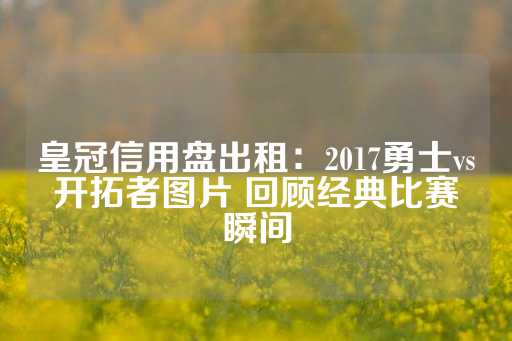 皇冠信用盘出租：2017勇士vs开拓者图片 回顾经典比赛瞬间